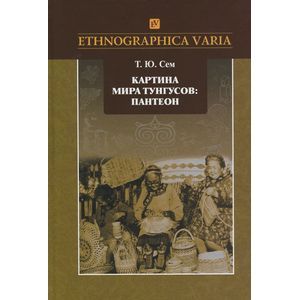 EV

ETHNOGRAPHICA VARIA

Т. Ю. Сем

КАРТИНА МИРА ТУНГУСОВ: ПАНТЕОН